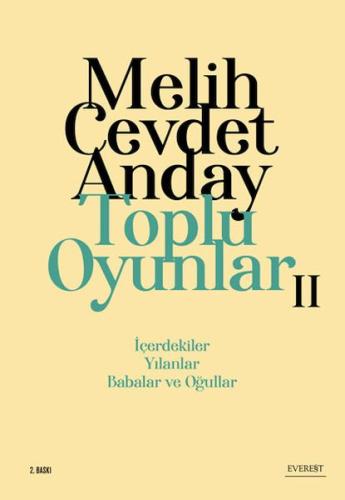 Melih Cevdet Anday
Toplu Oyunlar II

İçerdekiler
Yılanlar
Babalar ve Oğullar

2. BASKI

EVEREST